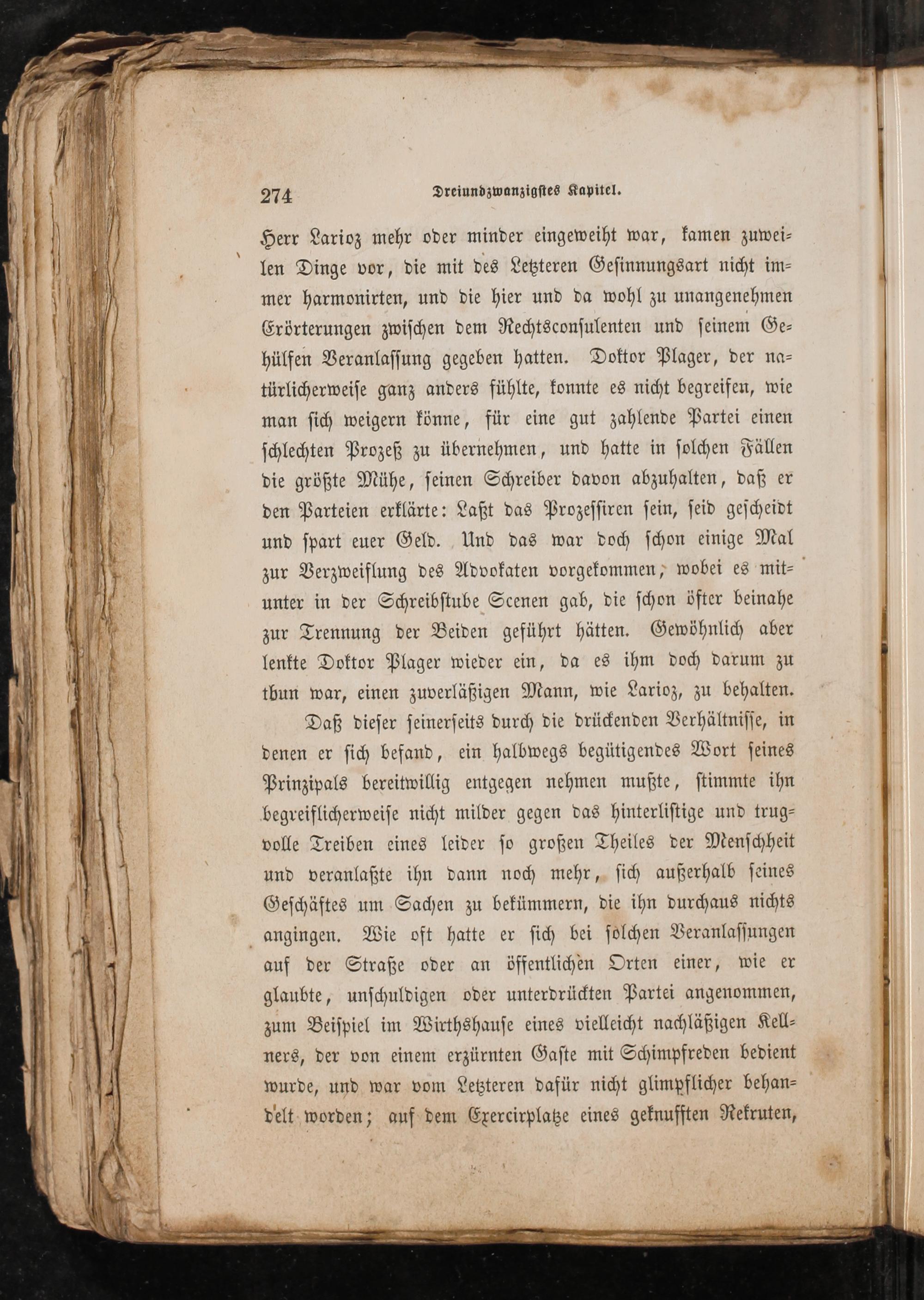 274 Dreiundzwanzigstes Kapitel.

Herr Larioz mehr oder minder eingeweiht war, kamen zuweilen Dinge vor, die mit des Letzteren Gesinnungsart nicht immer harmonirten, und die hier und da wohl zu unangenehmen Erörterungen zwischen dem Rechtsconsulenten und seinem Gehülfen Veranlassung gegeben hatten. Doktor Plager, der natürlicherweise ganz anders fühlte, konnte es nicht begreifen, wie man sich weigern könne, für eine gut zahlende Partei einen schlechten Prozeß zu übernehmen, und hatte in solchen Fällen die größte Mühe, seinen Schreiber davon abzuhalten, daß er den Parteien erklärte: Laßt das Prozessiren sein, seid gescheidt und spart euer Geld. Und das war doch schon einige Mal zur Verzweiflung des Advokaten vorgekommen, wobei es mitunter in der Schreibstube Scenen gab, die schon öfter beinahe zur Trennung der Beiden geführt hätten. Gewöhnlich aber lenkte Doktor Plager wieder ein, da es ihm doch darum zu thun war, einen zuverläßigen Mann, wie Larioz, zu behalten.

Daß dieser seinerseits durch die drückenden Verhältnisse, in denen er sich befand, ein halbwegs begütigendes Wort seines Prinzipals bereitwillig entgegen nehmen mußte, stimmte ihn begreiflicherweise nicht milder gegen das hinterlistige und trugvolle Treiben eines leider so großen Theiles der Menschheit und veranlaßte ihn dann noch mehr, sich außerhalb seines Geschäftes um Sachen zu bekümmern, die ihn durchaus nichts angingen. Wie oft hatte er sich bei solchen Veranlassungen auf der Straße oder an öffentlichen Orten einer, wie er glaubte, unschuldigen oder unterdrückten Partei angenommen, zum Beispiel im Wirthshause eines vielleicht nachläßigen Kellners, der von einem erzürnten Gaste mit Schimpfreden bedient wurde, und war vom Letzteren dafür nicht glimpflicher behandelt worden; auf dem Exercirplatze eines geknufften Rekruten,